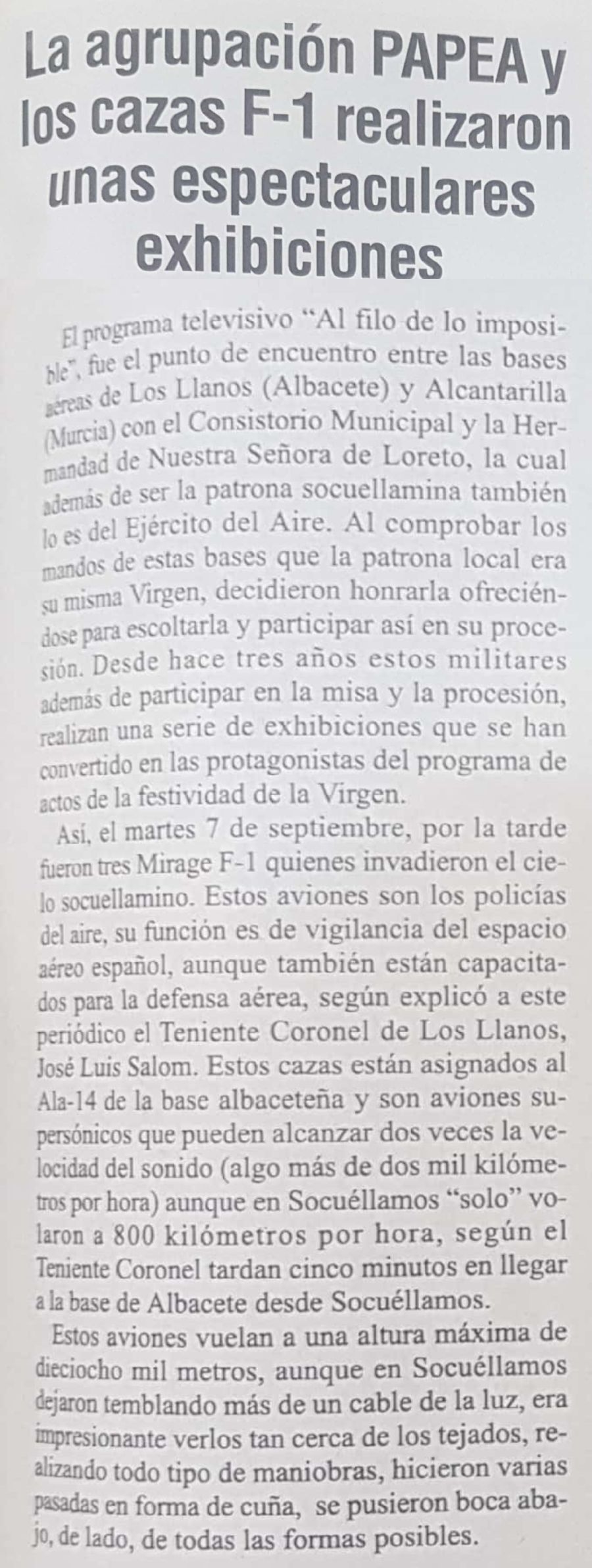 La agrupación PAPEA y los cazas F-1 realizaron unas espectaculares exhibiciones

El programa televisivo "Al filo de lo imposible", fue el punto de encuentro entre las bases aéreas de Los Llanos (Albacete) y Alcantarilla (Murcia) con el Consistorio Municipal y la Hermandad de Nuestra Señora de Loreto, la cual además de ser la patrona socuellamina también lo es del Ejército del Aire. Al comprobar los mandos de estas bases que la patrona local era su misma Virgen, decidieron honrarla ofreciéndose para escoltarla y participar así en su procesión. Desde hace tres años estos militares además de participar en la misa y la procesión, realizan una serie de exhibiciones que se han convertido en las protagonistas del programa de actos de la festividad de la Virgen.

Así, el martes 7 de septiembre, por la tarde fueron tres Mirage F-1 quienes invadieron el cielo socuellamino. Estos aviones son los policías del aire, su función es de vigilancia del espacio aéreo español, aunque también están capacitados para la defensa aérea, según explicó a este periódico el Teniente Coronel de Los Llanos, José Luis Salom. Estos cazas están asignados al Ala-14 de la base albaceteña y son aviones supersónicos que pueden alcanzar dos veces la velocidad del sonido (algo más de dos mil kilómetros por hora) aunque en Socuéllamos "solo" volaron a 800 kilómetros por hora, según el Teniente Coronel tardan cinco minutos en llegar a la base de Albacete desde Socuéllamos.

Estos aviones vuelan a una altura máxima de dieciocho mil metros, aunque en Socuéllamos dejaron temblando más de un cable de la luz, era impresionante verlos tan cerca de los tejados, realizando todo tipo de maniobras, hicieron varias pasadas en forma de cuña, se pusieron boca abajo, de lado, de todas las formas posibles.